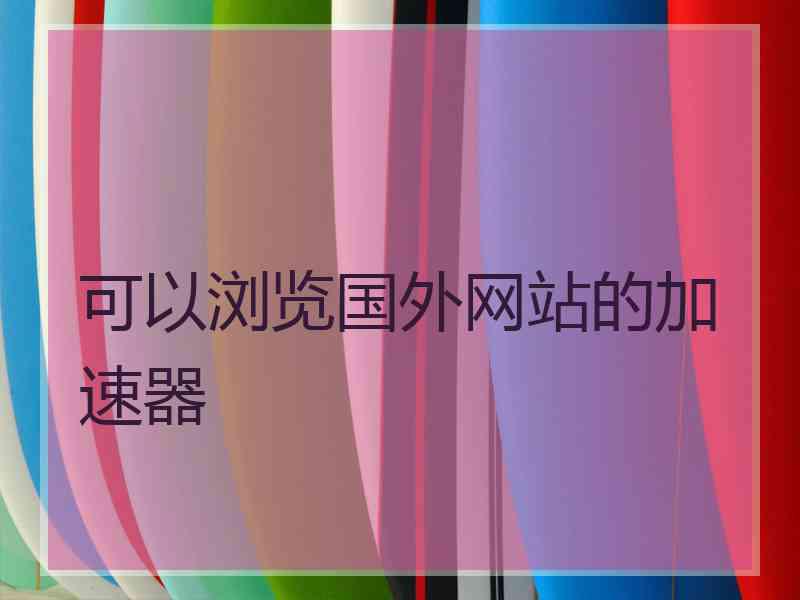 可以浏览国外网站的加速器